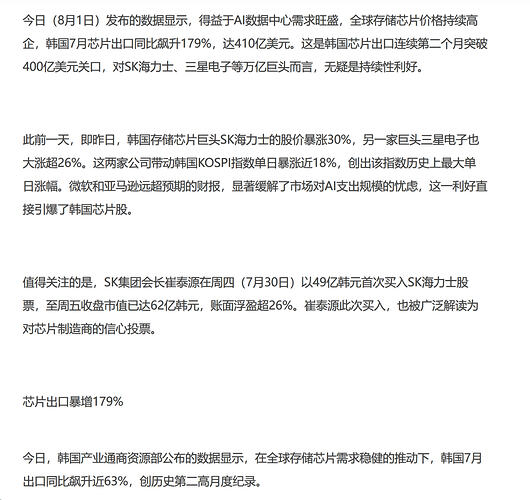 今日（8月1日）发布的数据显示，得益于AI数据中心需求旺盛，全球存储芯片价格持续高企，韩国7月芯片出口同比飙升179%，达410亿美元。这是韩国芯片出口连续第二个月突破400亿美元关口，对SK海力士、三星电子等万亿巨头而言，无疑是持续性利好。

此前一天，即昨日，韩国存储芯片巨头SK海力士的股价暴涨30%，另一家巨头三星电子也大涨超26%。这两家公司带动韩国KOSPI指数单日暴涨近18%，创出该指数历史上最大单日涨幅。微软和亚马逊远超预期的财报，显著缓解了市场对AI支出规模的忧虑，这一利好直接引爆了韩国芯片股。

值得关注的是，SK集团会长崔泰源在周四（7月30日）以49亿韩元首次买入SK海力士股票，至周五收盘市值已达62亿韩元，账面浮盈超26%。崔泰源此次买入，也被广泛解读为对芯片制造商的信心投票。

芯片出口暴增179%

今日，韩国产业通商资源部公布的数据显示，在全球存储芯片需求稳健的推动下，韩国7月出口同比飙升近63%，创历史第二高月度纪录。